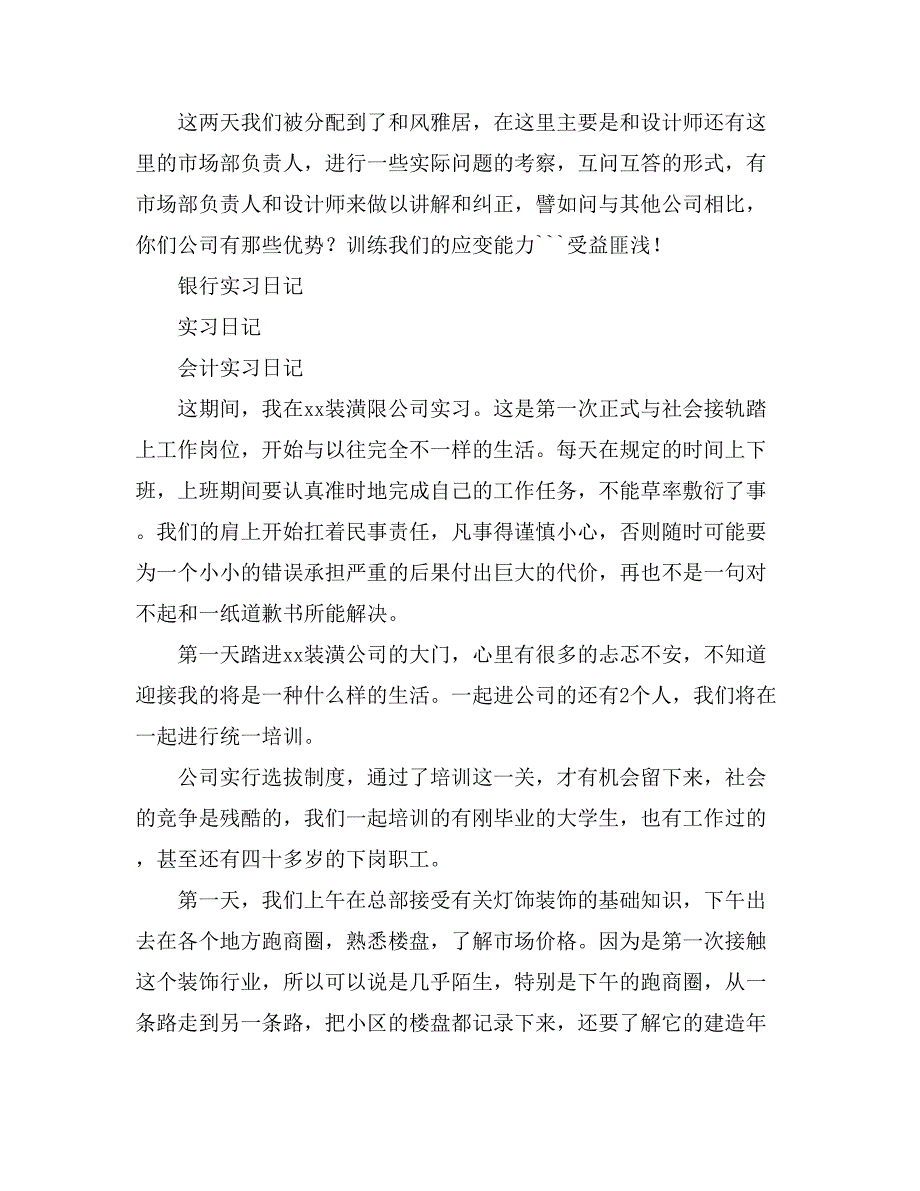 这两天我们被分配到了和风雅居，在这里主要是和设计师还有这里的市场部负责人，进行一些实际问题的考察，互问互答的形式，有市场部负责人和设计师来做以讲解和纠正，譬如问与其他公司相比，你们公司有那些优势？训练我们的应变能力```受益匪浅！

银行实习日记

实习日记

会计实习日记

这期间，我在xx装潢限公司实习。这是第一次正式与社会接轨踏上工作岗位，开始与以往完全不一样的生活。每天在规定的时间上下班，上班期间要认真准时地完成自己的工作任务，不能草率敷衍了事。我们的肩上开始扛着民事责任，凡事得谨慎小心，否则随时可能要为一个小小的错误承担严重的后果付出巨大的代价，再也不是一句对不起和一纸道歉书所能解决。

第一天踏进xx装潢公司的大门，心里有很多的忐忑不安，不知道迎接我的将是一种什么样的生活。一起进公司的还有2个人，我们将在一起进行统一培训。

公司实行选拔制度，通过了培训这一关，才有机会留下来，社会的竞争是残酷的，我们一起培训的有刚毕业的大学生，也有工作过的，甚至还有四十多岁的下岗职工。

第一天，我们上午在总部接受有关灯饰装饰的基础知识，下午出去在各个地方跑商圈，熟悉楼盘，了解市场价格。因为是第一次接触这个装饰行业，所以可以说是几乎陌生，特别是下午的跑商圈，从一条路走到另一条路，把小区的楼盘都记录下来，还要了解它的建造年